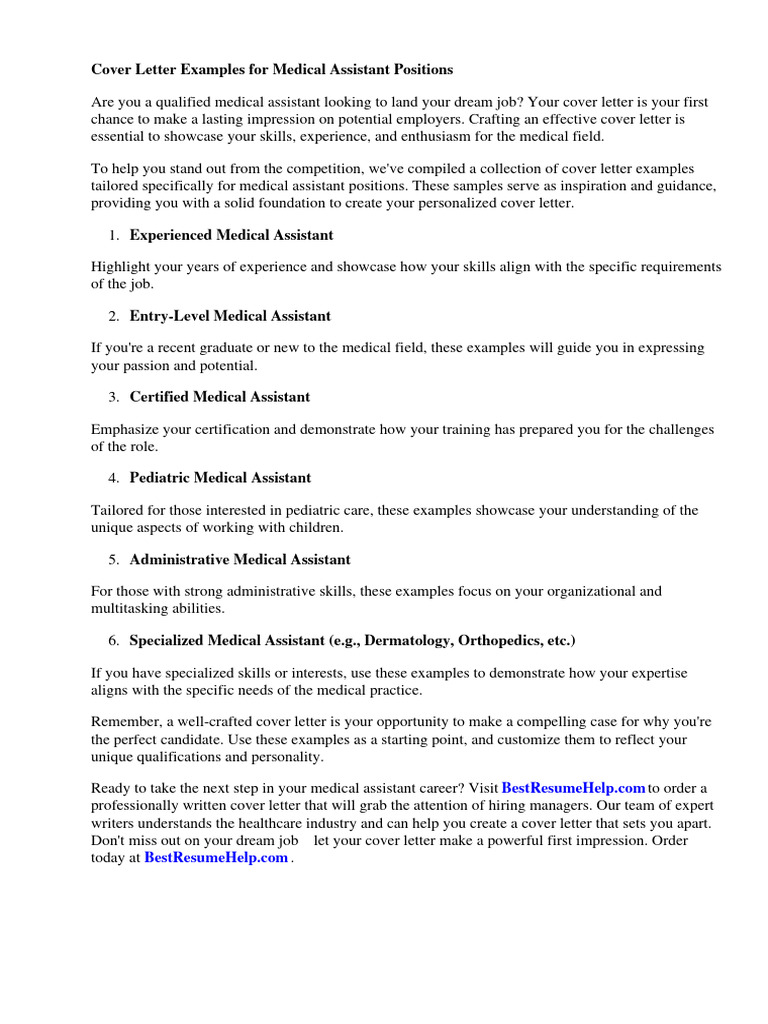 Cover Letter Examples for Medical Assistant Positions

Are you a qualified medical assistant looking to land your dream job? Your cover letter is your first chance to make a lasting impression on potential employers. Crafting an effective cover letter is essential to showcase your skills, experience, and enthusiasm for the medical field.

To help you stand out from the competition, we've compiled a collection of cover letter examples tailored specifically for medical assistant positions. These samples serve as inspiration and guidance, providing you with a solid foundation to create your personalized cover letter.

1. Experienced Medical Assistant

Highlight your years of experience and showcase how your skills align with the specific requirements of the job.

2. Entry-Level Medical Assistant

If you're a recent graduate or new to the medical field, these examples will guide you in expressing your passion and potential.

3. Certified Medical Assistant

Emphasize your certification and demonstrate how your training has prepared you for the challenges of the role.

4. Pediatric Medical Assistant

Tailored for those interested in pediatric care, these examples showcase your understanding of the unique aspects of working with children.

5. Administrative Medical Assistant

For those with strong administrative skills, these examples focus on your organizational and multitasking abilities.

6. Specialized Medical Assistant (e.g., Dermatology, Orthopedics, etc.)

If you have specialized skills or interests, use these examples to demonstrate how your expertise aligns with the specific needs of the medical practice.

Remember, a well-crafted cover letter is your opportunity to make a compelling case for why you're the perfect candidate. Use these examples as a starting point, and customize them to reflect your unique qualifications and personality.

Ready to take the next step in your medical assistant career? Visit BestResumeHelp.com to order a professionally written cover letter that will grab the attention of hiring managers. Our team of expert writers understands the healthcare industry and can help you create a cover letter that sets you apart. Don't miss out on your dream job let your cover letter make a powerful first impression. Order today at BestResumeHelp.com .